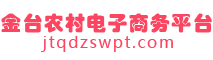 金台农村电子商务平台
jtqdzswpt.com